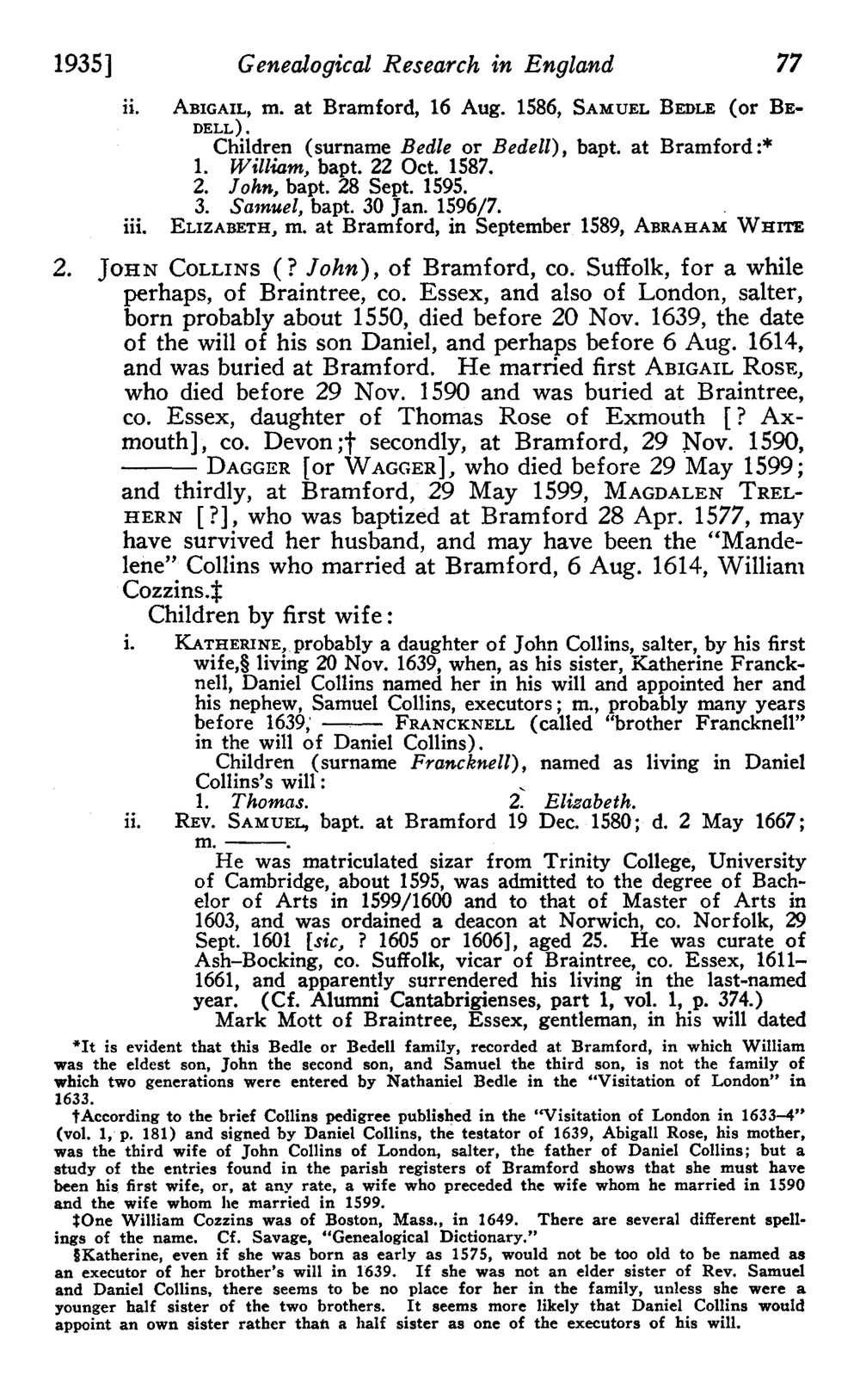 1935] Genealogical Research in England 77

ii. ABIGAIL, m. at Bramford, 16 Aug. 1586, SAMUEL BEDLE (or BEDELL).
Children (surname Bedle or Bedell), bapt. at Bramford:*
1. William, bapt. 22 Oct. 1587.
2. John, bapt. 28 Sept. 1595.
3. Samuel, bapt. 30 Jan. 1596/7.
iii. ELIZABETH, m. at Bramford, in September 1589, ABRAHAM WHITE

2. JOHN COLLINS (? John), of Bramford, co. Suffolk, for a while perhaps, of Braintree, co. Essex, and also of London, salter, born probably about 1550, died before 20 Nov. 1639, the date of the will of his son Daniel, and perhaps before 6 Aug. 1614, and was buried at Bramford. He married first ABIGAIL ROSE, who died before 29 Nov. 1590 and was buried at Braintree, co. Essex, daughter of Thomas Rose of Exmouth [? Axmouth], co. Devon;† secondly, at Bramford, 29 Nov. 1590, ——— DAGGER [or WAGGER], who died before 29 May 1599; and thirdly, at Bramford, 29 May 1599, MAGDALEN TRELHERN [?], who was baptized at Bramford 28 Apr. 1577, may have survived her husband, and may have been the "Mandelene" Collins who married at Bramford, 6 Aug. 1614, William Cozzins.‡
Children by first wife:
i. KATHERINE, probably a daughter of John Collins, salter, by his first wife,§ living 20 Nov. 1639, when, as his sister, Katherine Francknell, Daniel Collins named her in his will and appointed her and his nephew, Samuel Collins, executors; m., probably many years before 1639, ——— FRANCKNELL (called "brother Francknell" in the will of Daniel Collins).
Children (surname Francknell), named as living in Daniel Collins's will:
1. Thomas. 2. Elizabeth.
ii. REV. SAMUEL, bapt. at Bramford 19 Dec. 1580; d. 2 May 1667; m. ———.
He was matriculated sizar from Trinity College, University of Cambridge, about 1595, was admitted to the degree of Bachelor of Arts in 1599/1600 and to that of Master of Arts in 1603, and was ordained a deacon at Norwich, co. Norfolk, 29 Sept. 1601 [sic, ? 1605 or 1606], aged 25. He was curate of Ash-Bocking, co. Suffolk, vicar of Braintree, co. Essex, 1611–1661, and apparently surrendered his living in the last-named year. (Cf. Alumni Cantabrigienses, part 1, vol. 1, p. 374.)
Mark Mott of Braintree, Essex, gentleman, in his will dated

*It is evident that this Bedle or Bedell family, recorded at Bramford, in which William was the eldest son, John the second son, and Samuel the third son, is not the family of which two generations were entered by Nathaniel Bedle in the "Visitation of London" in 1633.
†According to the brief Collins pedigree published in the "Visitation of London in 1633–4" (vol. 1, p. 181) and signed by Daniel Collins, the testator of 1639, Abigall Rose, his mother, was the third wife of John Collins of London, salter, the father of Daniel Collins; but a study of the entries found in the parish registers of Bramford shows that she must have been his first wife, or, at any rate, a wife who preceded the wife whom he married in 1590 and the wife whom he married in 1599.
‡One William Cozzins was of Boston, Mass., in 1649. There are several different spellings of the name. Cf. Savage, "Genealogical Dictionary."
§Katherine, even if she was born as early as 1575, would not be too old to be named as an executor of her brother's will in 1639. If she was not an elder sister of Rev. Samuel and Daniel Collins, there seems to be no place for her in the family, unless she were a younger half sister of the two brothers. It seems more likely that Daniel Collins would appoint an own sister rather than a half sister as one of the executors of his will.